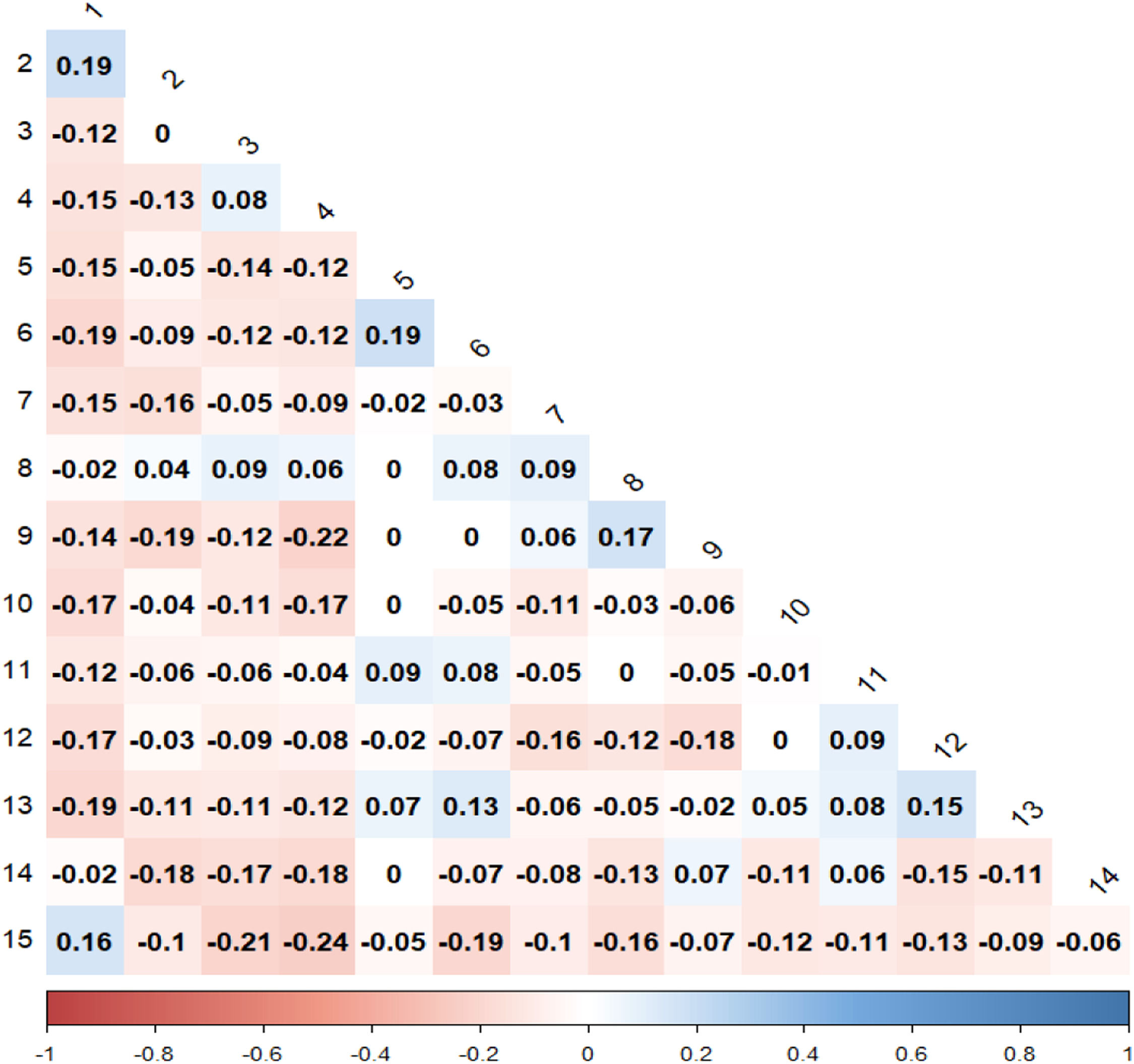 |  | 1 | 2 | 3 | 4 | 5 | 6 | 7 | 8 | 9 | 10 | 11 | 12 | 13 | 14 |
|---|---|---|---|---|---|---|---|---|---|---|---|---|---|---|
| 2 | 0.19 |  |  |  |  |  |  |  |  |  |  |  |  |  |
| 3 | -0.12 | 0 |  |  |  |  |  |  |  |  |  |  |  |  |
| 4 | -0.15 | -0.13 | 0.08 |  |  |  |  |  |  |  |  |  |  |  |
| 5 | -0.15 | -0.05 | -0.14 | -0.12 |  |  |  |  |  |  |  |  |  |  |
| 6 | -0.19 | -0.09 | -0.12 | -0.12 | 0.19 |  |  |  |  |  |  |  |  |  |
| 7 | -0.15 | -0.16 | -0.05 | -0.09 | -0.02 | -0.03 |  |  |  |  |  |  |  |  |
| 8 | -0.02 | 0.04 | 0.09 | 0.06 | 0 | 0.08 | 0.09 |  |  |  |  |  |  |  |
| 9 | -0.14 | -0.19 | -0.12 | -0.22 | 0 | 0 | 0.06 | 0.17 |  |  |  |  |  |  |
| 10 | -0.17 | -0.04 | -0.11 | -0.17 | 0 | -0.05 | -0.11 | -0.03 | -0.06 |  |  |  |  |  |
| 11 | -0.12 | -0.06 | -0.06 | -0.04 | 0.09 | 0.08 | -0.05 | 0 | -0.05 | -0.01 |  |  |  |  |
| 12 | -0.17 | -0.03 | -0.09 | -0.08 | -0.02 | -0.07 | -0.16 | -0.12 | -0.18 | 0 | 0.09 |  |  |  |
| 13 | -0.19 | -0.11 | -0.11 | -0.12 | 0.07 | 0.13 | -0.06 | -0.05 | -0.02 | 0.05 | 0.08 | 0.15 |  |  |
| 14 | -0.02 | -0.18 | -0.17 | -0.18 | 0 | -0.07 | -0.08 | -0.13 | 0.07 | -0.11 | 0.06 | -0.15 | -0.11 |  |
| 15 | 0.16 | -0.1 | -0.21 | -0.24 | -0.05 | -0.19 | -0.1 | -0.16 | -0.07 | -0.12 | -0.11 | -0.13 | -0.09 | -0.06 |

-1 -0.8 -0.6 -0.4 -0.2 0 0.2 0.4 0.6 0.8 1